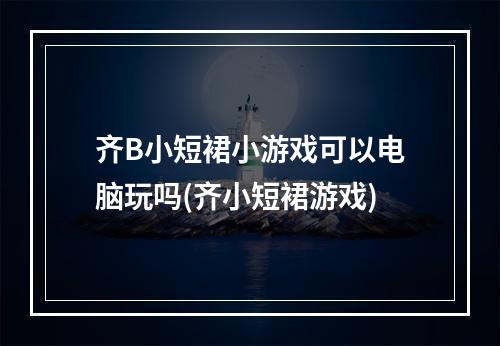 齐B小短裙小游戏可以电脑玩吗(齐小短裙游戏)